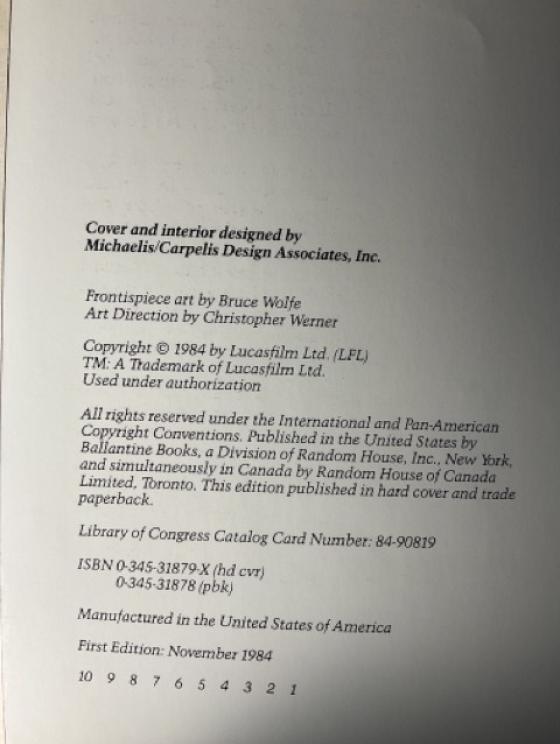 Cover and interior designed by
Michaelis/Carpelis Design Associates, Inc.

Frontispiece art by Bruce Wolfe
Art Direction by Christopher Werner

Copyright © 1984 by Lucasfilm Ltd. (LFL)
TM: A Trademark of Lucasfilm Ltd.
Used under authorization

All rights reserved under the International and Pan-American Copyright Conventions. Published in the United States by Ballantine Books, a Division of Random House, Inc., New York, and simultaneously in Canada by Random House of Canada Limited, Toronto. This edition published in hard cover and trade paperback.

Library of Congress Catalog Card Number: 84-90819

ISBN 0-345-31879-X (hd cvr)
0-345-31878 (pbk)

Manufactured in the United States of America

First Edition: November 1984

10 9 8 7 6 5 4 3 2 1